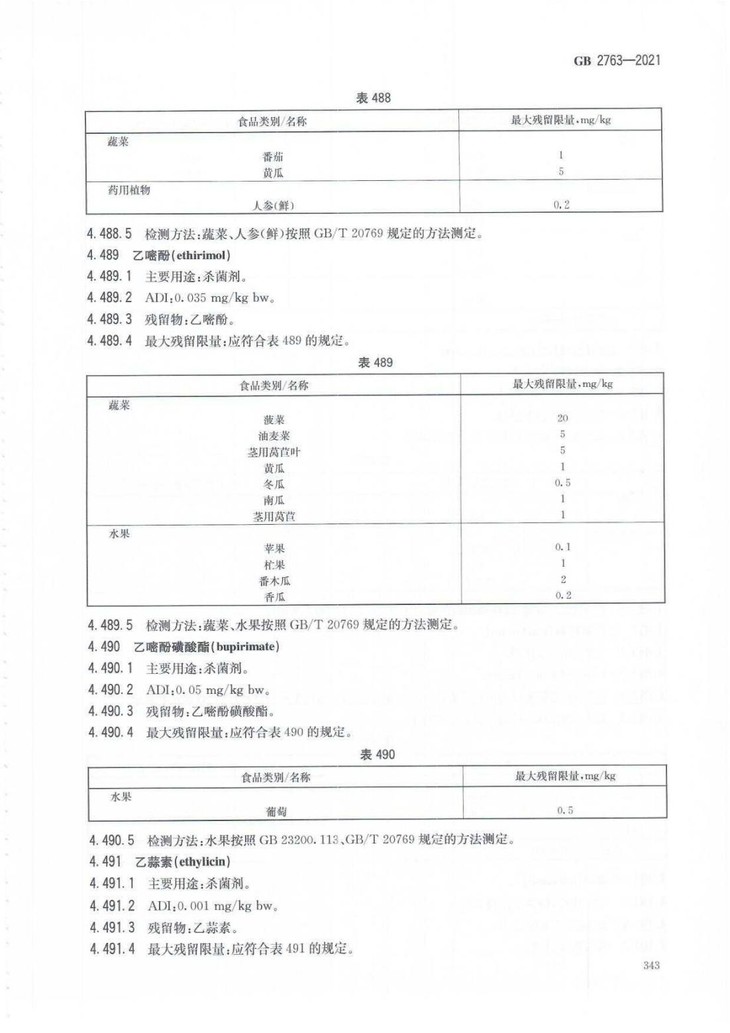 GB 2763—2021

表 488

| 食品类别/名称 | 最大残留限量,mg/kg |
|---|---|
| 蔬菜 | |
| 番茄 | 1 |
| 黄瓜 | 5 |
| 药用植物 | |
| 人参(鲜) | 0.2 |

4.488.5 检测方法:蔬菜、人参(鲜)按照 GB/T 20769 规定的方法测定。

4.489 乙嘧酚(ethirimol)

4.489.1 主要用途:杀菌剂。

4.489.2 ADI:0.035 mg/kg bw。

4.489.3 残留物:乙嘧酚。

4.489.4 最大残留限量:应符合表 489 的规定。

表 489

| 食品类别/名称 | 最大残留限量,mg/kg |
|---|---|
| 蔬菜 | |
| 菠菜 | 20 |
| 油麦菜 | 5 |
| 茎用莴苣叶 | 5 |
| 黄瓜 | 1 |
| 冬瓜 | 0.5 |
| 南瓜 | 1 |
| 茎用莴苣 | 1 |
| 水果 | |
| 苹果 | 0.1 |
| 杧果 | 1 |
| 番木瓜 | 2 |
| 香瓜 | 0.2 |

4.489.5 检测方法:蔬菜、水果按照 GB/T 20769 规定的方法测定。

4.490 乙嘧酚磺酸酯(bupirimate)

4.490.1 主要用途:杀菌剂。

4.490.2 ADI:0.05 mg/kg bw。

4.490.3 残留物:乙嘧酚磺酸酯。

4.490.4 最大残留限量:应符合表 490 的规定。

表 490

| 食品类别/名称 | 最大残留限量,mg/kg |
|---|---|
| 水果 | |
| 葡萄 | 0.5 |

4.490.5 检测方法:水果按照 GB 23200.113、GB/T 20769 规定的方法测定。

4.491 乙蒜素(ethylicin)

4.491.1 主要用途:杀菌剂。

4.491.2 ADI:0.001 mg/kg bw。

4.491.3 残留物:乙蒜素。

4.491.4 最大残留限量:应符合表 491 的规定。

343